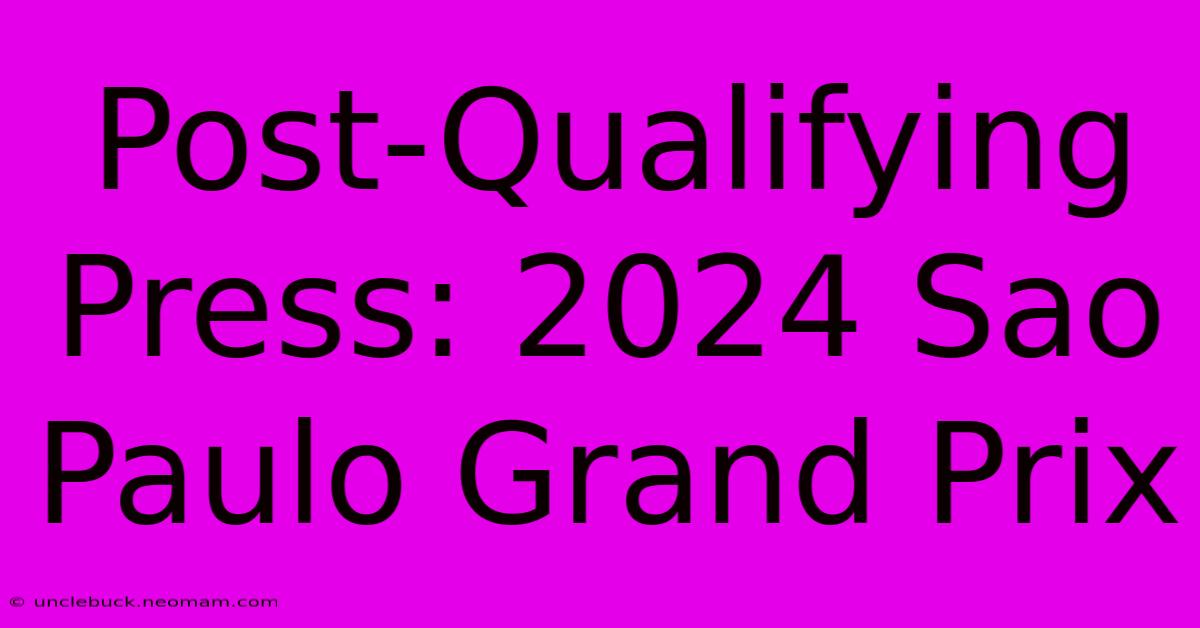 Post-Qualifying Press: 2024 Sao Paulo Grand Prix

© unclebuck.neomam.com